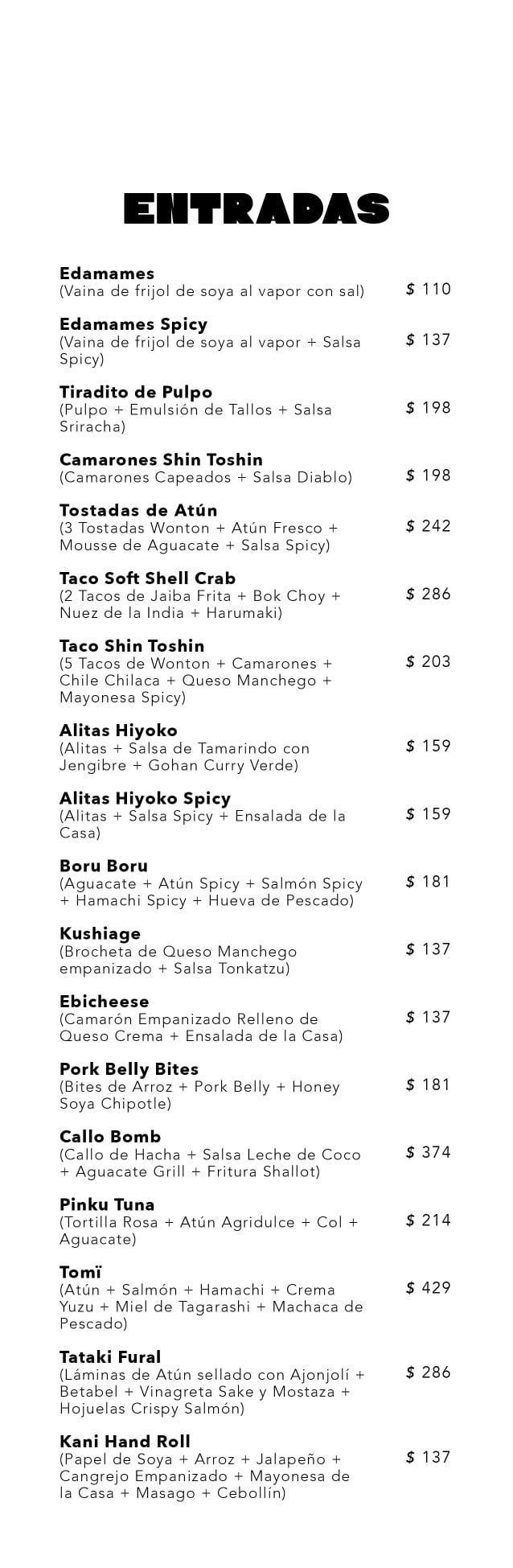 ENTRADAS

Edamames
(Vaina de frijol de soya al vapor con sal)
$ 110

Edamames Spicy
(Vaina de frijol de soya al vapor + Salsa Spicy)
$ 137

Tiradito de Pulpo
(Pulpo + Emulsión de Tallos + Salsa Sriracha)
$ 198

Camarones Shin Toshin
(Camarones Capeados + Salsa Diablo)
$ 198

Tostadas de Atún
(3 Tostadas Wonton + Atún Fresco + Mousse de Aguacate + Salsa Spicy)
$ 242

Taco Soft Shell Crab
(2 Tacos de Jaiba Frita + Bok Choy + Nuez de la India + Harumaki)
$ 286

Taco Shin Toshin
(5 Tacos de Wonton + Camarones + Chile Chilaca + Queso Manchego + Mayonesa Spicy)
$ 203

Alitas Hiyoko
(Alitas + Salsa de Tamarindo con Jengibre + Gohan Curry Verde)
$ 159

Alitas Hiyoko Spicy
(Alitas + Salsa Spicy + Ensalada de la Casa)
$ 159

Boru Boru
(Aguacate + Atún Spicy + Salmón Spicy + Hamachi Spicy + Hueva de Pescado)
$ 181

Kushiage
(Brocheta de Queso Manchego empanizado + Salsa Tonkatzu)
$ 137

Ebicheese
(Camarón Empanizado Relleno de Queso Crema + Ensalada de la Casa)
$ 137

Pork Belly Bites
(Bites de Arroz + Pork Belly + Honey Soya Chipotle)
$ 181

Callo Bomb
(Callo de Hacha + Salsa Leche de Coco + Aguacate Grill + Fritura Shallot)
$ 374

Pinku Tuna
(Tortilla Rosa + Atún Agridulce + Col + Aguacate)
$ 214

Tomï
(Atún + Salmón + Hamachi + Crema Yuzu + Miel de Tagarashi + Machaca de Pescado)
$ 429

Tataki Fural
(Láminas de Atún sellado con Ajonjolí + Betabel + Vinagreta Sake y Mostaza + Hojuelas Crispy Salmón)
$ 286

Kani Hand Roll
(Papel de Soya + Arroz + Jalapeño + Cangrejo Empanizado + Mayonesa de la Casa + Masago + Cebollín)
$ 137